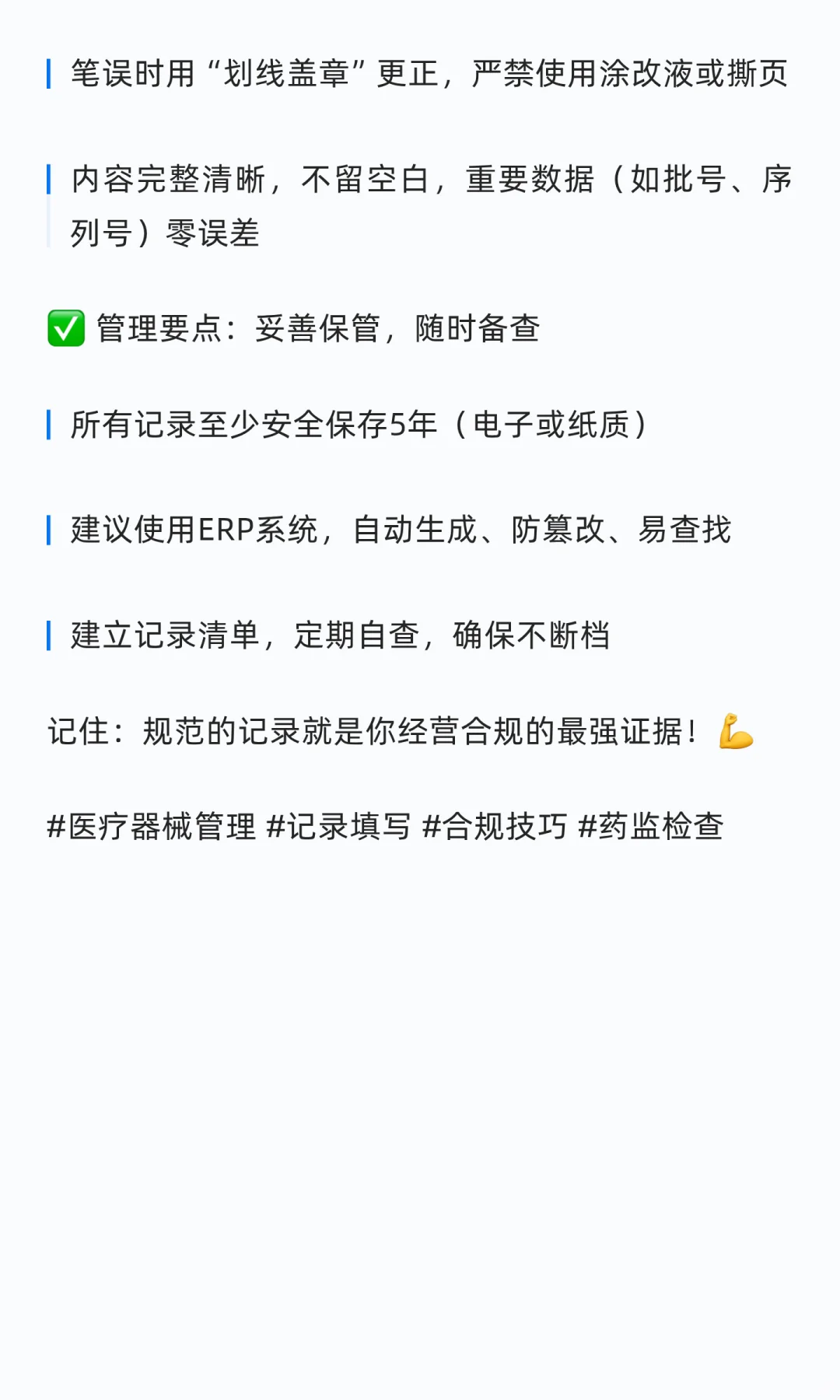 笔误时用“划线盖章”更正，严禁使用涂改液或撕页

内容完整清晰，不留空白，重要数据（如批号、序列号）零误差

✅ 管理要点：妥善保管，随时备查

所有记录至少安全保存5年（电子或纸质）

建议使用ERP系统，自动生成、防篡改、易查找

建立记录清单，定期自查，确保不断档

记住：规范的记录就是你经营合规的最强证据！💪

#医疗器械管理 #记录填写 #合规技巧 #药监检查